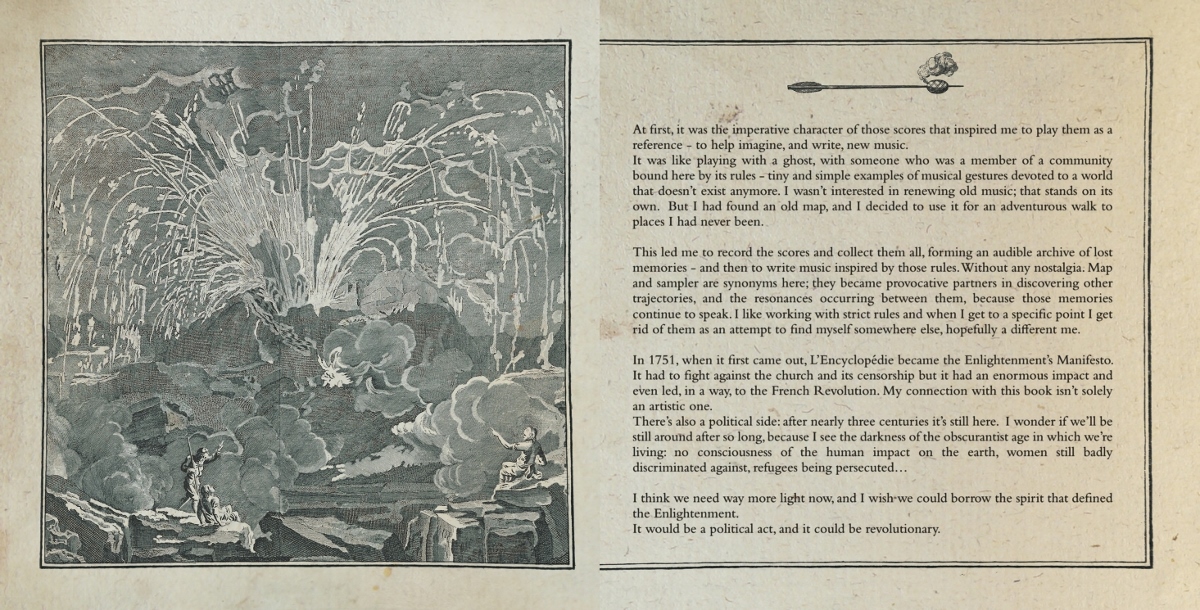 At first, it was the imperative character of those scores that inspired me to play them as a reference - to help imagine, and write, new music.
It was like playing with a ghost, with someone who was a member of a community bound here by its rules - tiny and simple examples of musical gestures devoted to a world that doesn't exist anymore. I wasn't interested in renewing old music; that stands on its own. But I had found an old map, and I decided to use it for an adventurous walk to places I had never been.

This led me to record the scores and collect them all, forming an audible archive of lost memories - and then to write music inspired by those rules. Without any nostalgia. Map and sampler are synonyms here; they became provocative partners in discovering other trajectories, and the resonances occurring between them, because those memories continue to speak. I like working with strict rules and when I get to a specific point I get rid of them as an attempt to find myself somewhere else, hopefully a different me.

In 1751, when it first came out, L'Encyclopédie became the Enlightenment's Manifesto. It had to fight against the church and its censorship but it had an enormous impact and even led, in a way, to the French Revolution. My connection with this book isn't solely an artistic one.
There's also a political side: after nearly three centuries it's still here. I wonder if we'll be still around after so long, because I see the darkness of the obscurantist age in which we're living: no consciousness of the human impact on the earth, women still badly discriminated against, refugees being persecuted…

I think we need way more light now, and I wish we could borrow the spirit that defined the Enlightenment.
It would be a political act, and it could be revolutionary.